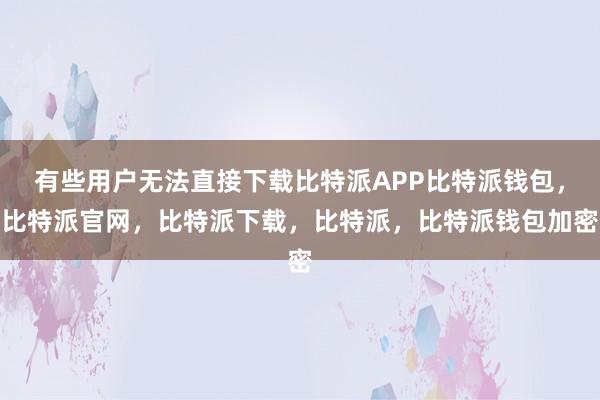 有些用户无法直接下载比特派APP比特派钱包，比特派官网，比特派下载，比特派，比特派钱包加密密